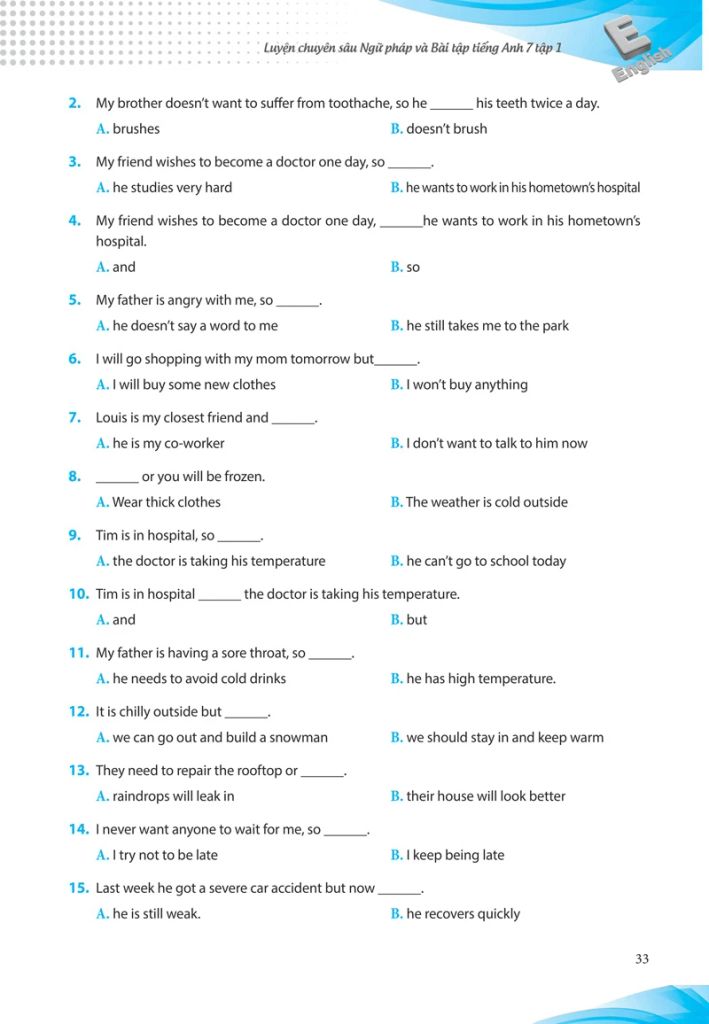 Luyện chuyên sâu Ngữ pháp và Bài tập tiếng Anh 7 tập 1

E
English

2. My brother doesn't want to suffer from toothache, so he ______ his teeth twice a day.
A. brushes
B. doesn't brush

3. My friend wishes to become a doctor one day, so ______.
A. he studies very hard
B. he wants to work in his hometown's hospital

4. My friend wishes to become a doctor one day, ______he wants to work in his hometown's hospital.
A. and
B. so

5. My father is angry with me, so ______.
A. he doesn't say a word to me
B. he still takes me to the park

6. I will go shopping with my mom tomorrow but______.
A. I will buy some new clothes
B. I won't buy anything

7. Louis is my closest friend and ______.
A. he is my co-worker
B. I don't want to talk to him now

8. ______ or you will be frozen.
A. Wear thick clothes
B. The weather is cold outside

9. Tim is in hospital, so ______.
A. the doctor is taking his temperature
B. he can't go to school today

10. Tim is in hospital ______ the doctor is taking his temperature.
A. and
B. but

11. My father is having a sore throat, so ______.
A. he needs to avoid cold drinks
B. he has high temperature.

12. It is chilly outside but ______.
A. we can go out and build a snowman
B. we should stay in and keep warm

13. They need to repair the rooftop or ______.
A. raindrops will leak in
B. their house will look better

14. I never want anyone to wait for me, so ______.
A. I try not to be late
B. I keep being late

15. Last week he got a severe car accident but now ______.
A. he is still weak.
B. he recovers quickly

33